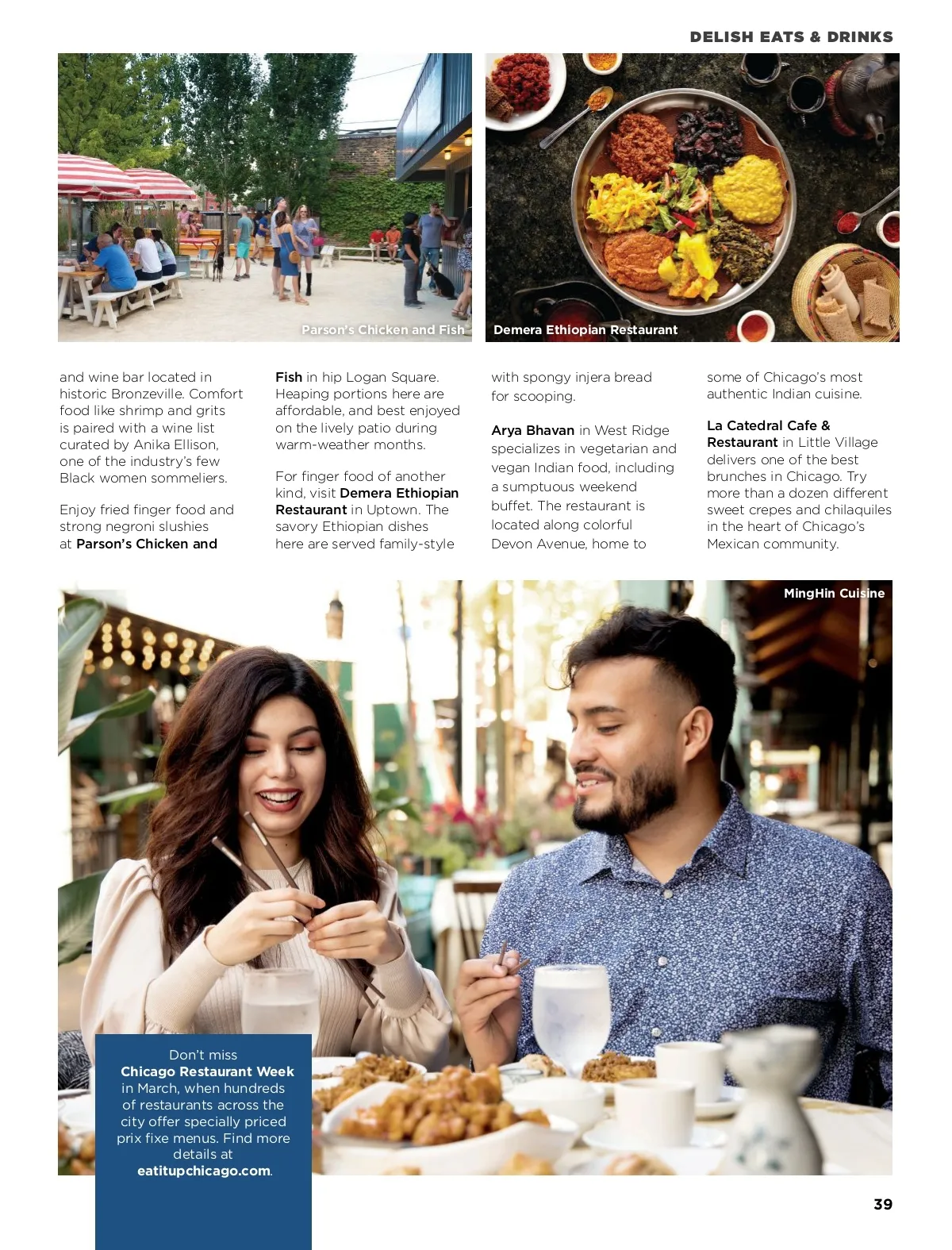 DELISH EATS & DRINKS

Parson's Chicken and Fish

Demera Ethiopian Restaurant

and wine bar located in historic Bronzeville. Comfort food like shrimp and grits is paired with a wine list curated by Anika Ellison, one of the industry's few Black women sommeliers.

Enjoy fried finger food and strong negroni slushies at Parson's Chicken and Fish in hip Logan Square. Heaping portions here are affordable, and best enjoyed on the lively patio during warm-weather months.

For finger food of another kind, visit Demera Ethiopian Restaurant in Uptown. The savory Ethiopian dishes here are served family-style with spongy injera bread for scooping.

Arya Bhavan in West Ridge specializes in vegetarian and vegan Indian food, including a sumptuous weekend buffet. The restaurant is located along colorful Devon Avenue, home to some of Chicago's most authentic Indian cuisine.

La Catedral Cafe & Restaurant in Little Village delivers one of the best brunches in Chicago. Try more than a dozen different sweet crepes and chilaquiles in the heart of Chicago's Mexican community.

MingHin Cuisine

Don't miss Chicago Restaurant Week in March, when hundreds of restaurants across the city offer specially priced prix fixe menus. Find more details at eatitupchicago.com.

39